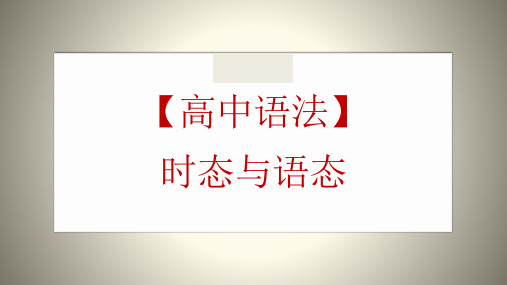 【高中语法】
时态与语态